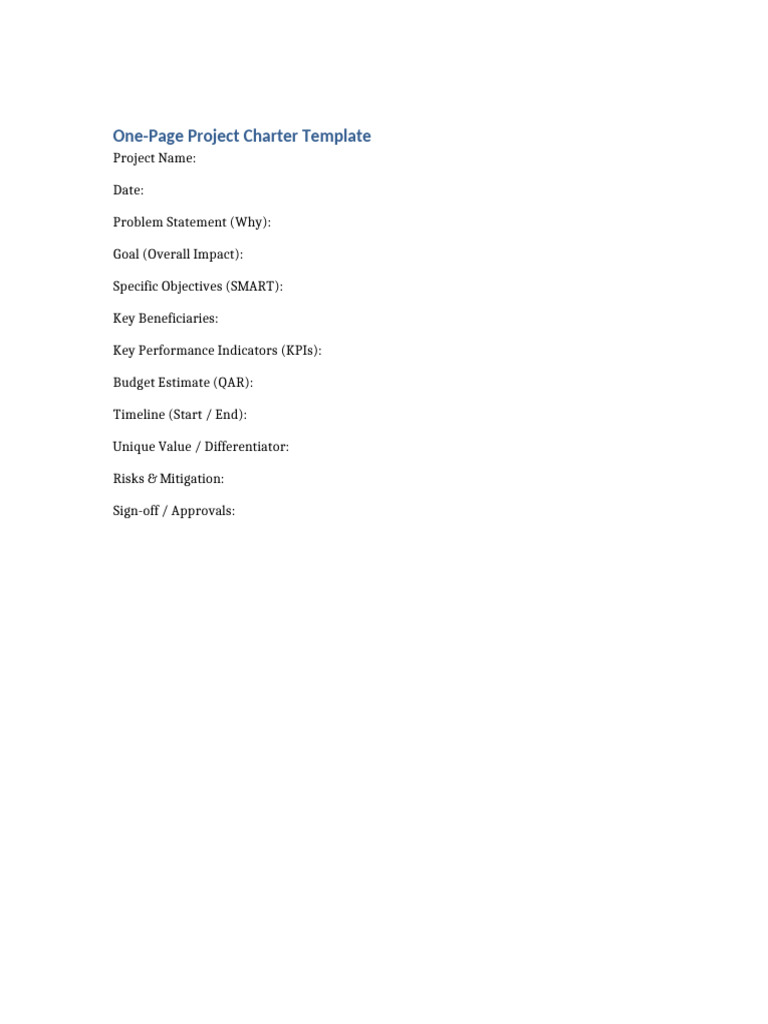 One-Page Project Charter Template

Project Name:

Date:

Problem Statement (Why):

Goal (Overall Impact):

Specific Objectives (SMART):

Key Beneficiaries:

Key Performance Indicators (KPIs):

Budget Estimate (QAR):

Timeline (Start / End):

Unique Value / Differentiator:

Risks & Mitigation:

Sign-off / Approvals: